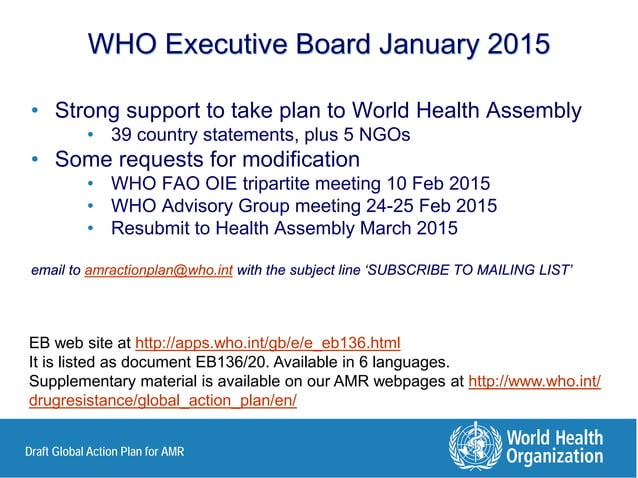 WHO Executive Board January 2015

• Strong support to take plan to World Health Assembly
 • 39 country statements, plus 5 NGOs
• Some requests for modification
 • WHO FAO OIE tripartite meeting 10 Feb 2015
 • WHO Advisory Group meeting 24-25 Feb 2015
 • Resubmit to Health Assembly March 2015

email to amractionplan@who.int with the subject line 'SUBSCRIBE TO MAILING LIST'

EB web site at http://apps.who.int/gb/e/e_eb136.html
It is listed as document EB136/20. Available in 6 languages.
Supplementary material is available on our AMR webpages at http://www.who.int/drugresistance/global_action_plan/en/

Draft Global Action Plan for AMR

World Health Organization